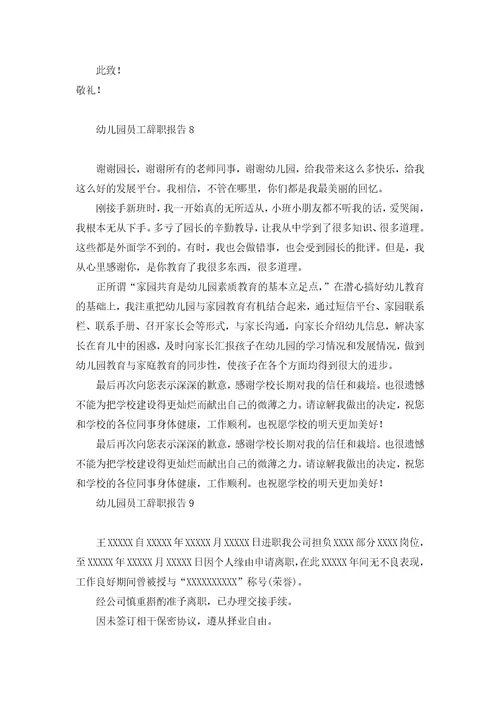 此致！

敬礼！

幼儿园员工辞职报告 8

谢谢园长，谢谢所有的老师同事，谢谢幼儿园，给我带来这么多快乐，给我这么好的发展平台。我相信，不管在哪里，你们都是我最美丽的回忆。

刚接手新班时，我一开始真的无所适从，小班小朋友都不听我的话，爱哭闹，我根本无从下手。多亏了园长的辛勤教导，让我从中学到了很多知识、很多道理。这些都是外面学不到的。有时，我也会做错事，也会受到园长的批评。但是，我从心里感谢你，是你教育了我很多东西，很多道理。

正所谓“家园共育是幼儿园素质教育的基本立足点，”在潜心搞好幼儿教育的基础上，我注重把幼儿园与家园教育有机结合起来，通过短信平台、家园联系栏、联系手册、召开家长会等形式，与家长沟通，向家长介绍幼儿信息，解决家长在育儿中的困惑，及时向家长汇报孩子在幼儿园的学习情况和发展情况，做到幼儿园教育与家庭教育的同步性，使孩子在各个方面均得到很大的进步。

最后再次向您表示深深的歉意，感谢学校长期对我的信任和栽培。也很遗憾不能为把学校建设得更灿烂而献出自己的微薄之力。请谅解我做出的决定，祝您和学校的各位同事身体健康，工作顺利。也祝愿学校的明天更加美好！

最后再次向您表示深深的歉意，感谢学校长期对我的信任和栽培。也很遗憾不能为把学校建设得更灿烂而献出自己的微薄之力。请谅解我做出的决定，祝您和学校的各位同事身体健康，工作顺利。也祝愿学校的明天更加美好！

幼儿园员工辞职报告 9

王 XXXXX 自 XXXXX 年 XXXXX 月 XXXXX 日进职我公司担负 XXXX 部分 XXXX 岗位，至 XXXXX 年 XXXXX 月 XXXXX 日因个人缘由申请离职，在此 XXXXX 年间无不良表现，工作良好期间曾被授与“XXXXXXXXXX”称号(荣誉)。

经公司慎重斟酌准予离职，已办理交接手续。

因未签订相干保密协议，遵从择业自由。